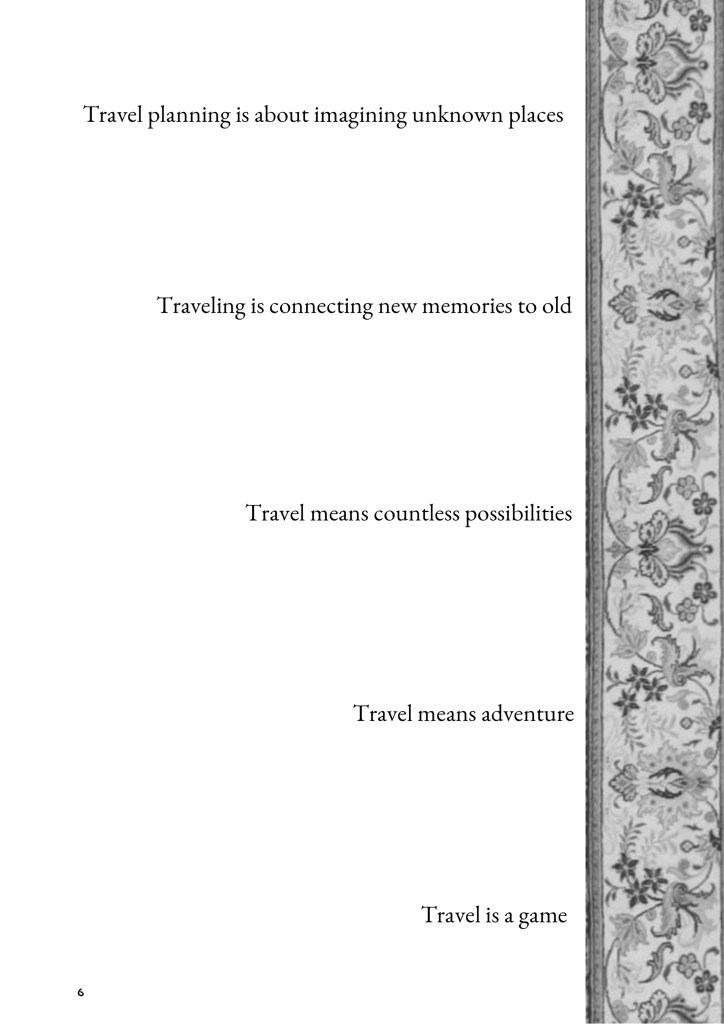 Travel planning is about imagining unknown places

Traveling is connecting new memories to old

Travel means countless possibilities

Travel means adventure

Travel is a game

6